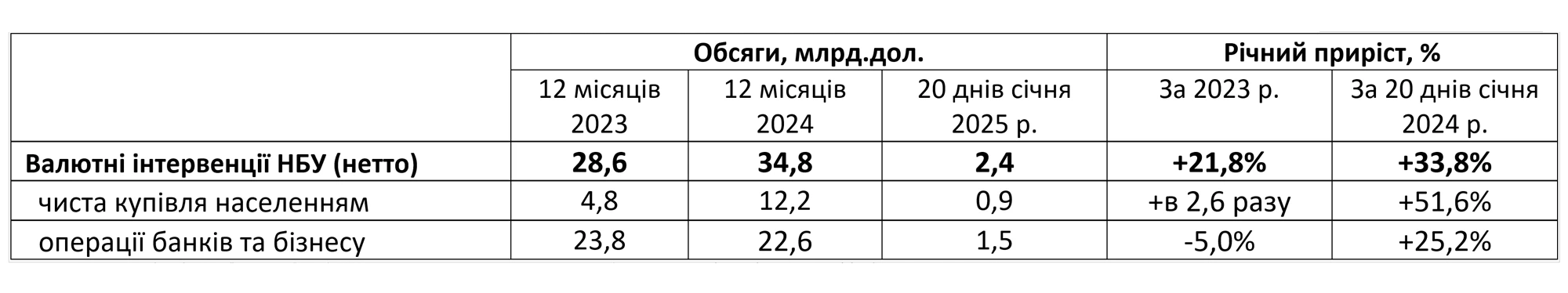 | | Обсяги, млрд.дол. | | | Річний приріст, % | |
|---|---|---|---|---|---|
| | 12 місяців 2023 | 12 місяців 2024 | 20 днів січня 2025 р. | За 2023 р. | За 20 днів січня 2024 р. |
| **Валютні інтервенції НБУ (нетто)** | **28,6** | **34,8** | **2,4** | **+21,8%** | **+33,8%** |
| чиста купівля населенням | 4,8 | 12,2 | 0,9 | +в 2,6 разу | +51,6% |
| операції банків та бізнесу | 23,8 | 22,6 | 1,5 | -5,0% | +25,2% |